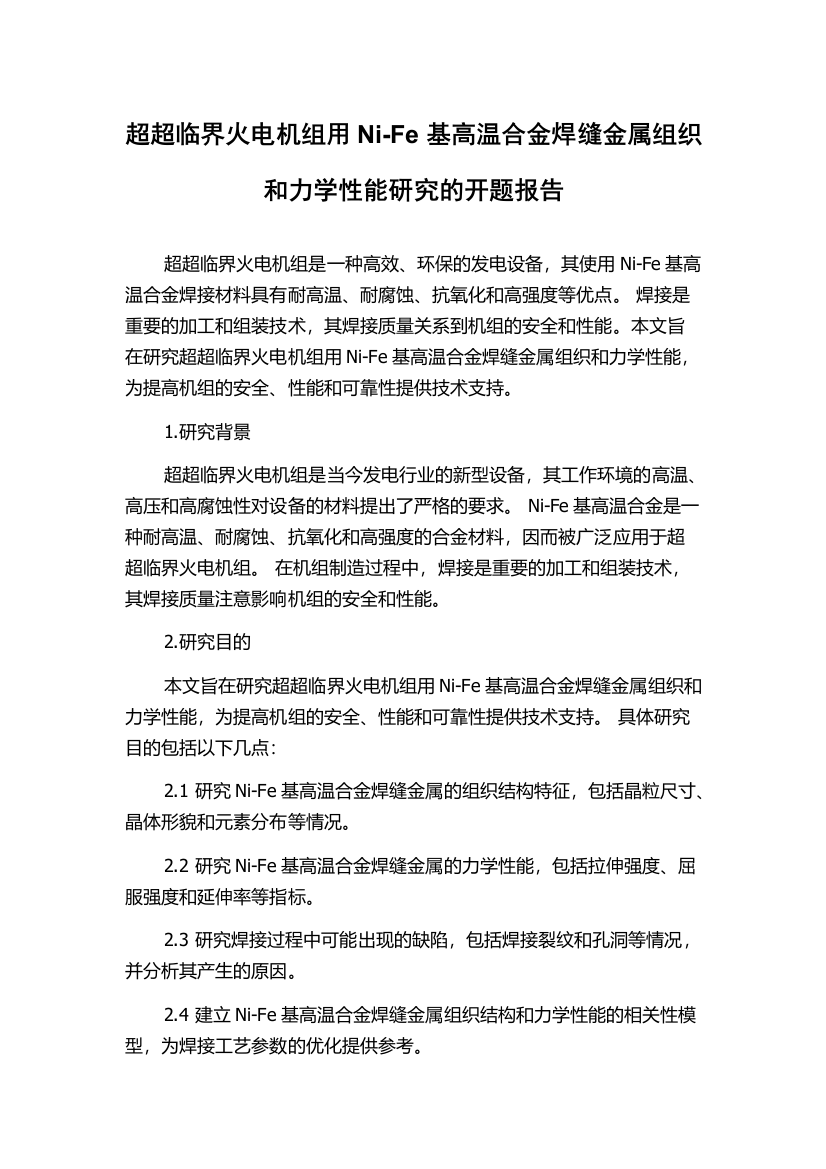 超超临界火电机组用 Ni-Fe 基高温合金焊缝金属组织和力学性能研究的开题报告

超超临界火电机组是一种高效、环保的发电设备，其使用 Ni-Fe 基高温合金焊接材料具有耐高温、耐腐蚀、抗氧化和高强度等优点。 焊接是重要的加工和组装技术，其焊接质量关系到机组的安全和性能。本文旨在研究超超临界火电机组用 Ni-Fe 基高温合金焊缝金属组织和力学性能，为提高机组的安全、性能和可靠性提供技术支持。

1.研究背景

超超临界火电机组是当今发电行业的新型设备，其工作环境的高温、高压和高腐蚀性对设备的材料提出了严格的要求。 Ni-Fe 基高温合金是一种耐高温、耐腐蚀、抗氧化和高强度的合金材料，因而被广泛应用于超超临界火电机组。 在机组制造过程中，焊接是重要的加工和组装技术，其焊接质量注意影响机组的安全和性能。

2.研究目的

本文旨在研究超超临界火电机组用 Ni-Fe 基高温合金焊缝金属组织和力学性能，为提高机组的安全、性能和可靠性提供技术支持。 具体研究目的包括以下几点:

2.1 研究 Ni-Fe 基高温合金焊缝金属的组织结构特征，包括晶粒尺寸、晶体形貌和元素分布等情况。

2.2 研究 Ni-Fe 基高温合金焊缝金属的力学性能，包括拉伸强度、屈服强度和延伸率等指标。

2.3 研究焊接过程中可能出现的缺陷，包括焊接裂纹和孔洞等情况，并分析其产生的原因。

2.4 建立 Ni-Fe 基高温合金焊缝金属组织结构和力学性能的相关性模型，为焊接工艺参数的优化提供参考。